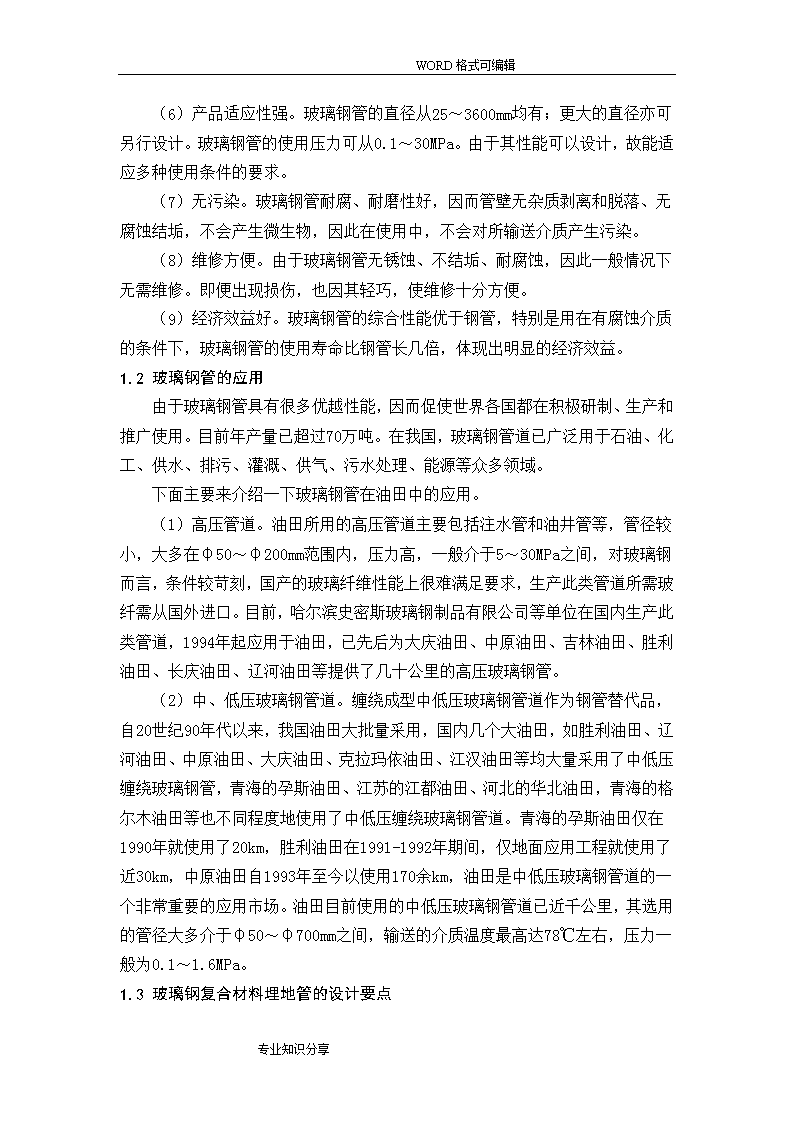 WORD格式可编辑

（6）产品适应性强。玻璃钢管的直径从25～3600mm均有；更大的直径亦可另行设计。玻璃钢管的使用压力可从0.1～30MPa。由于其性能可以设计，故能适应多种使用条件的要求。

（7）无污染。玻璃钢管耐腐、耐磨性好，因而管壁无杂质剥离和脱落、无腐蚀结垢，不会产生微生物，因此在使用中，不会对所输送介质产生污染。

（8）维修方便。由于玻璃钢管无锈蚀、不结垢、耐腐蚀，因此一般情况下无需维修。即便出现损伤，也因其轻巧，使维修十分方便。

（9）经济效益好。玻璃钢管的综合性能优于钢管，特别是用在有腐蚀介质的条件下，玻璃钢管的使用寿命比钢管长几倍，体现出明显的经济效益。

1.2 玻璃钢管的应用

由于玻璃钢管具有很多优越性能，因而促使世界各国都在积极研制、生产和推广使用。目前年产量已超过70万吨。在我国，玻璃钢管道已广泛用于石油、化工、供水、排污、灌溉、供气、污水处理、能源等众多领域。

下面主要来介绍一下玻璃钢管在油田中的应用。

（1）高压管道。油田所用的高压管道主要包括注水管和油井管等，管径较小，大多在Φ50～Φ200mm范围内，压力高，一般介于5～30MPa之间，对玻璃钢而言，条件较苛刻，国产的玻璃纤维性能上很难满足要求，生产此类管道所需玻纤需从国外进口。目前，哈尔滨史密斯玻璃钢制品有限公司等单位在国内生产此类管道，1994年起应用于油田，已先后为大庆油田、中原油田、吉林油田、胜利油田、长庆油田、辽河油田等提供了几十公里的高压玻璃钢管。

（2）中、低压玻璃钢管道。缠绕成型中低压玻璃钢管道作为钢管替代品，自20世纪90年代以来，我国油田大批量采用，国内几个大油田，如胜利油田、辽河油田、中原油田、大庆油田、克拉玛依油田、江汉油田等均大量采用了中低压缠绕玻璃钢管，青海的孕斯油田、江苏的江都油田、河北的华北油田，青海的格尔木油田等也不同程度地使用了中低压缠绕玻璃钢管道。青海的孕斯油田仅在1990年就使用了20km，胜利油田在1991-1992年期间，仅地面应用工程就使用了近30km，中原油田自1993年至今以使用170余km，油田是中低压玻璃钢管道的一个非常重要的应用市场。油田目前使用的中低压玻璃钢管道已近千公里，其选用的管径大多介于Φ50～Φ700mm之间，输送的介质温度最高达78℃左右，压力一般为0.1～1.6MPa。

1.3 玻璃钢复合材料埋地管的设计要点

专业知识分享